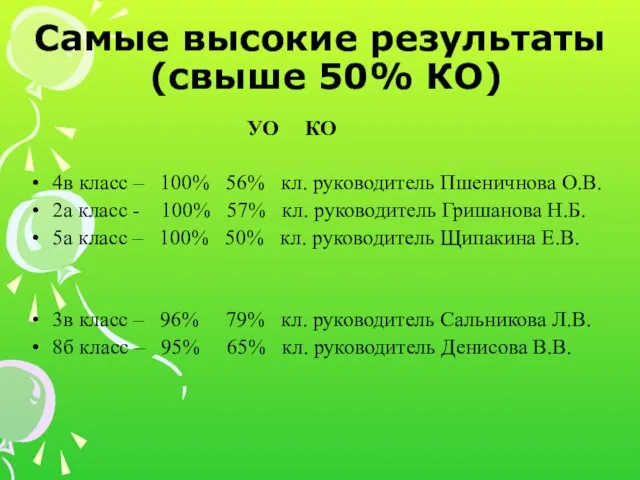 Самые высокие результаты (свыше 50% КО)

УО КО

• 4в класс – 100% 56% кл. руководитель Пшеничнова О.В.
• 2а класс - 100% 57% кл. руководитель Гришанова Н.Б.
• 5а класс – 100% 50% кл. руководитель Щипакина Е.В.

• 3в класс – 96% 79% кл. руководитель Сальникова Л.В.
• 8б класс – 95% 65% кл. руководитель Денисова В.В.